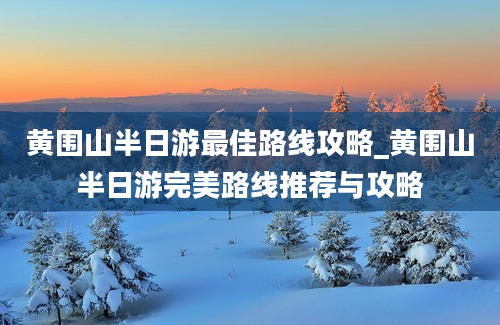 黄围山半日游最佳路线攻略_黄围山半日游完美路线推荐与攻略